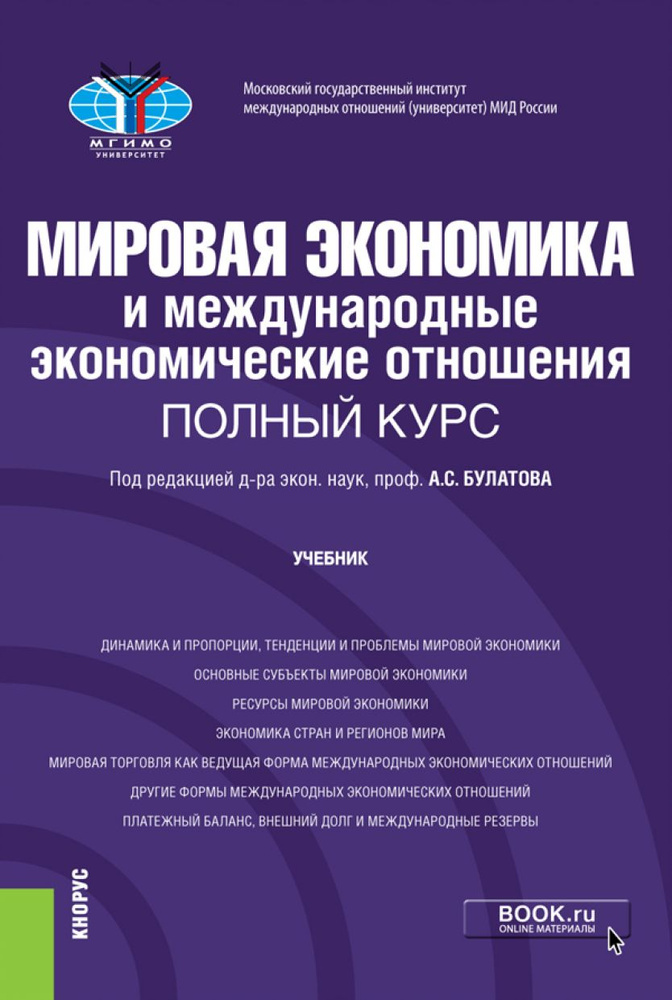 МГИМО
УНИВЕРСИТЕТ

Московский государственный институт международных отношений (университет) МИД России

МИРОВАЯ ЭКОНОМИКА и международные экономические отношения
ПОЛНЫЙ КУРС

Под редакцией д-ра экон. наук, проф. А.С. БУЛАТОВА

УЧЕБНИК

ДИНАМИКА И ПРОПОРЦИИ, ТЕНДЕНЦИИ И ПРОБЛЕМЫ МИРОВОЙ ЭКОНОМИКИ
ОСНОВНЫЕ СУБЪЕКТЫ МИРОВОЙ ЭКОНОМИКИ
РЕСУРСЫ МИРОВОЙ ЭКОНОМИКИ
ЭКОНОМИКА СТРАН И РЕГИОНОВ МИРА
МИРОВАЯ ТОРГОВЛЯ КАК ВЕДУЩАЯ ФОРМА МЕЖДУНАРОДНЫХ ЭКОНОМИЧЕСКИХ ОТНОШЕНИЙ
ДРУГИЕ ФОРМЫ МЕЖДУНАРОДНЫХ ЭКОНОМИЧЕСКИХ ОТНОШЕНИЙ
ПЛАТЕЖНЫЙ БАЛАНС, ВНЕШНИЙ ДОЛГ И МЕЖДУНАРОДНЫЕ РЕЗЕРВЫ

КНОРУС

BOOK.ru
ONLINE МАТЕРИАЛЫ